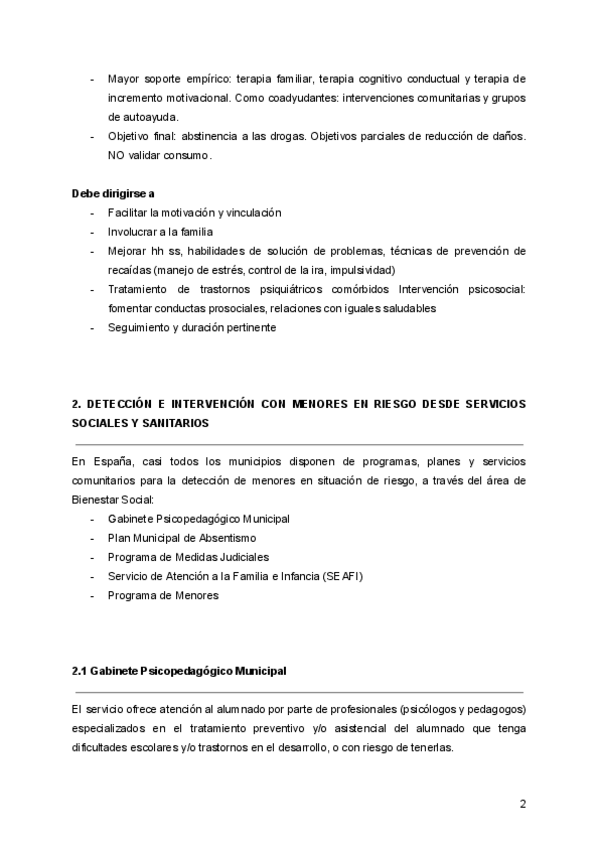 - Mayor soporte empírico: terapia familiar, terapia cognitivo conductual y terapia de incremento motivacional. Como coadyudantes: intervenciones comunitarias y grupos de autoayuda.
- Objetivo final: abstinencia a las drogas. Objetivos parciales de reducción de daños. NO validar consumo.

Debe dirigirse a
- Facilitar la motivación y vinculación
- Involucrar a la familia
- Mejorar hh ss, habilidades de solución de problemas, técnicas de prevención de recaídas (manejo de estrés, control de la ira, impulsividad)
- Tratamiento de trastornos psiquiátricos comórbidos Intervención psicosocial: fomentar conductas prosociales, relaciones con iguales saludables
- Seguimiento y duración pertinente

2. DETECCIÓN E INTERVENCIÓN CON MENORES EN RIESGO DESDE SERVICIOS SOCIALES Y SANITARIOS

En España, casi todos los municipios disponen de programas, planes y servicios comunitarios para la detección de menores en situación de riesgo, a través del área de Bienestar Social:
- Gabinete Psicopedagógico Municipal
- Plan Municipal de Absentismo
- Programa de Medidas Judiciales
- Servicio de Atención a la Familia e Infancia (SEAFI)
- Programa de Menores

2.1 Gabinete Psicopedagógico Municipal

El servicio ofrece atención al alumnado por parte de profesionales (psicólogos y pedagogos) especializados en el tratamiento preventivo y/o asistencial del alumnado que tenga dificultades escolares y/o trastornos en el desarrollo, o con riesgo de tenerlas.

2